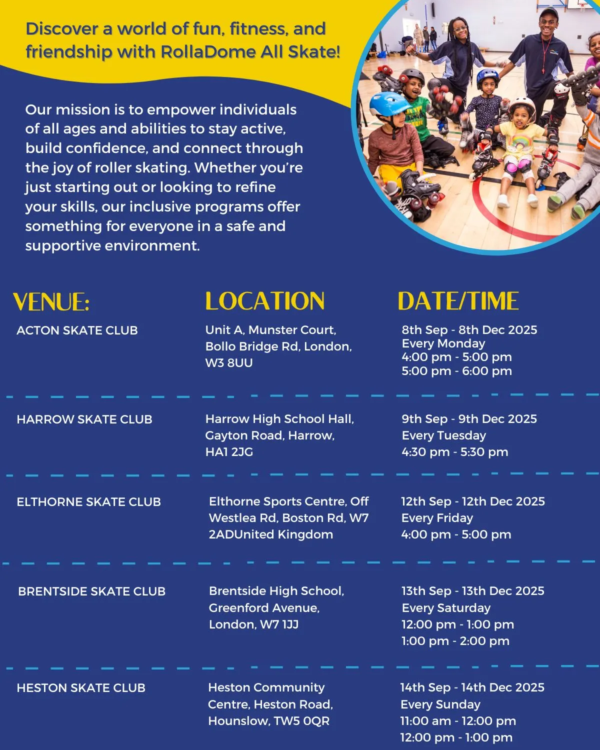 Discover a world of fun, fitness, and friendship with RollaDome All Skate!

Our mission is to empower individuals of all ages and abilities to stay active, build confidence, and connect through the joy of roller skating. Whether you're just starting out or looking to refine your skills, our inclusive programs offer something for everyone in a safe and supportive environment.

| VENUE: | LOCATION | DATE/TIME |
|---|---|---|
| ACTON SKATE CLUB | Unit A, Munster Court, Bollo Bridge Rd, London, W3 8UU | 8th Sep - 8th Dec 2025 Every Monday 4:00 pm - 5:00 pm 5:00 pm - 6:00 pm |
| HARROW SKATE CLUB | Harrow High School Hall, Gayton Road, Harrow, HA1 2JG | 9th Sep - 9th Dec 2025 Every Tuesday 4:30 pm - 5:30 pm |
| ELTHORNE SKATE CLUB | Elthorne Sports Centre, Off Westlea Rd, Boston Rd, W7 2ADUnited Kingdom | 12th Sep - 12th Dec 2025 Every Friday 4:00 pm - 5:00 pm |
| BRENTSIDE SKATE CLUB | Brentside High School, Greenford Avenue, London, W7 1JJ | 13th Sep - 13th Dec 2025 Every Saturday 12:00 pm - 1:00 pm 1:00 pm - 2:00 pm |
| HESTON SKATE CLUB | Heston Community Centre, Heston Road, Hounslow, TW5 0QR | 14th Sep - 14th Dec 2025 Every Sunday 11:00 am - 12:00 pm 12:00 pm - 1:00 pm |